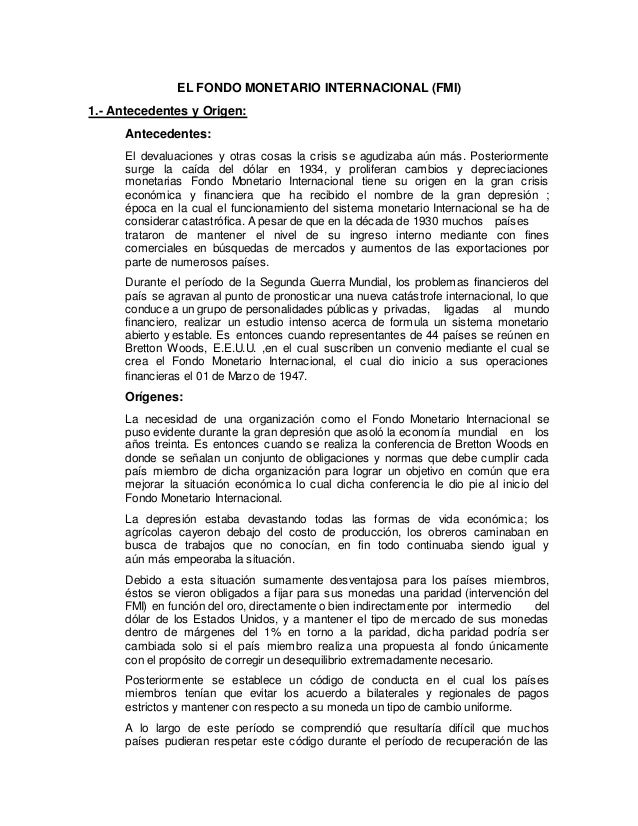 EL FONDO MONETARIO INTERNACIONAL (FMI)

1.- Antecedentes y Origen:

Antecedentes:

El devaluaciones y otras cosas la crisis se agudizaba aún más. Posteriormente surge la caída del dólar en 1934, y proliferan cambios y depreciaciones monetarias Fondo Monetario Internacional tiene su origen en la gran crisis económica y financiera que ha recibido el nombre de la gran depresión ; época en la cual el funcionamiento del sistema monetario Internacional se ha de considerar catastrófica. A pesar de que en la década de 1930 muchos países trataron de mantener el nivel de su ingreso interno mediante con fines comerciales en búsquedas de mercados y aumentos de las exportaciones por parte de numerosos países.

Durante el período de la Segunda Guerra Mundial, los problemas financieros del país se agravan al punto de pronosticar una nueva catástrofe internacional, lo que conduce a un grupo de personalidades públicas y privadas, ligadas al mundo financiero, realizar un estudio intenso acerca de formula un sistema monetario abierto y estable. Es entonces cuando representantes de 44 países se reúnen en Bretton Woods, E.E.U.U. ,en el cual suscriben un convenio mediante el cual se crea el Fondo Monetario Internacional, el cual dio inicio a sus operaciones financieras el 01 de Marzo de 1947.

Orígenes:

La necesidad de una organización como el Fondo Monetario Internacional se puso evidente durante la gran depresión que asoló la economía mundial en los años treinta. Es entonces cuando se realiza la conferencia de Bretton Woods en donde se señalan un conjunto de obligaciones y normas que debe cumplir cada país miembro de dicha organización para lograr un objetivo en común que era mejorar la situación económica lo cual dicha conferencia le dio pie al inicio del Fondo Monetario Internacional.

La depresión estaba devastando todas las formas de vida económica; los agrícolas cayeron debajo del costo de producción, los obreros caminaban en busca de trabajos que no conocían, en fin todo continuaba siendo igual y aún más empeoraba la situación.

Debido a esta situación sumamente desventajosa para los países miembros, éstos se vieron obligados a fijar para sus monedas una paridad (intervención del FMI) en función del oro, directamente o bien indirectamente por intermedio del dólar de los Estados Unidos, y a mantener el tipo de mercado de sus monedas dentro de márgenes del 1% en torno a la paridad, dicha paridad podría ser cambiada solo si el país miembro realiza una propuesta al fondo únicamente con el propósito de corregir un desequilibrio extremadamente necesario.

Posteriormente se establece un código de conducta en el cual los países miembros tenían que evitar los acuerdo a bilaterales y regionales de pagos estrictos y mantener con respecto a su moneda un tipo de cambio uniforme.

A lo largo de este período se comprendió que resultaría difícil que muchos países pudieran respetar este código durante el período de recuperación de las